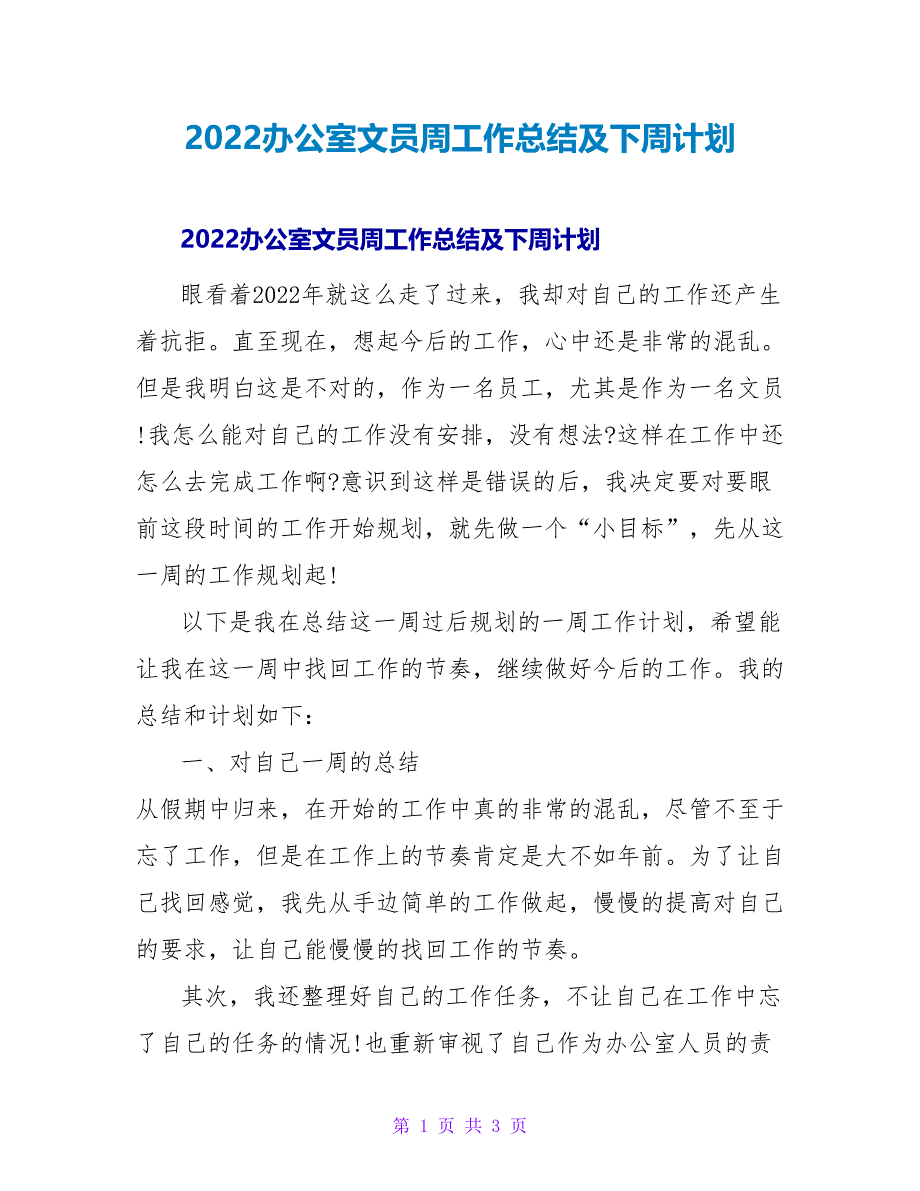 2022办公室文员周工作总结及下周计划

2022办公室文员周工作总结及下周计划

眼看着2022年就这么走了过来，我却对自己的工作还产生着抗拒。直至现在，想起今后的工作，心中还是非常的混乱。但是我明白这是不对的，作为一名员工，尤其是作为一名文员!我怎么能对自己的工作没有安排，没有想法?这样在工作中还怎么去完成工作啊?意识到这样是错误的后，我决定要对要眼前这段时间的工作开始规划，就先做一个“小目标”，先从这一周的工作规划起!

以下是我在总结这一周过后规划的一周工作计划，希望能让我在这一周中找回工作的节奏，继续做好今后的工作。我的总结和计划如下：

一、对自己一周的总结

从假期中归来，在开始的工作中真的非常的混乱，尽管不至于忘了工作，但是在工作上的节奏肯定是大不如年前。为了让自己找回感觉，我先从手边简单的工作做起，慢慢的提高对自己的要求，让自己能慢慢的找回工作的节奏。

其次，我还整理好自己的工作任务，不让自己在工作中忘了自己的任务的情况!也重新审视了自己作为办公室人员的责

第 1 页 共 3 页